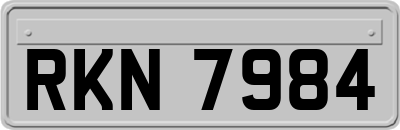 RKN 7984